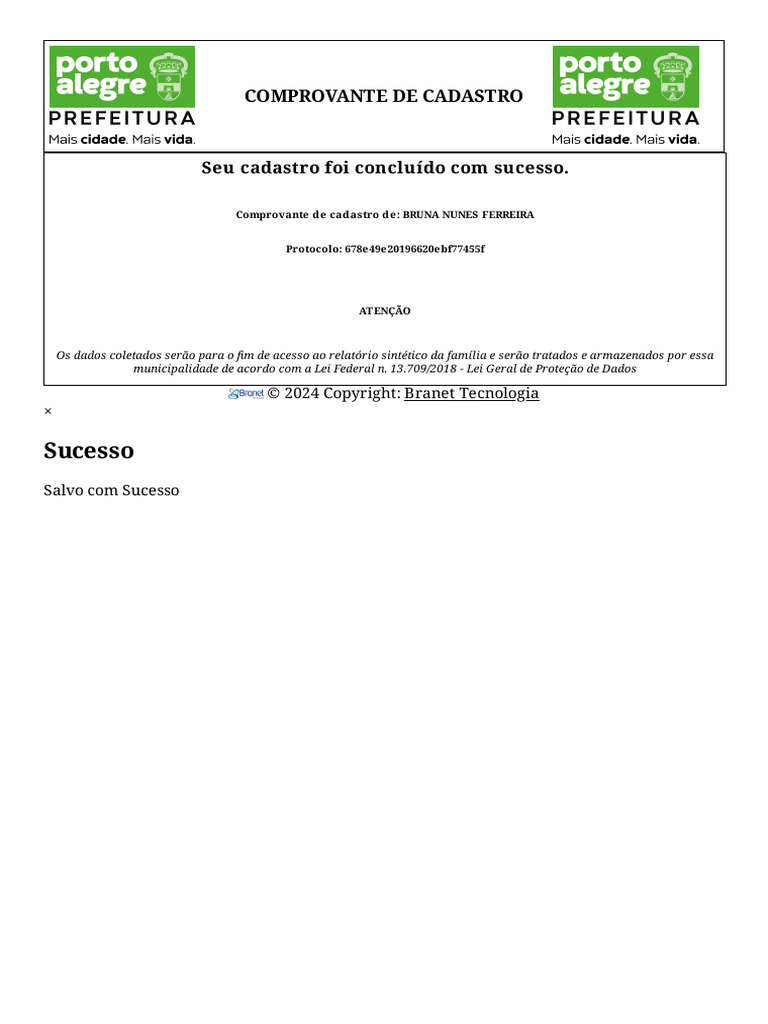 porto alegre
PREFEITURA
Mais cidade. Mais vida.

COMPROVANTE DE CADASTRO

porto alegre
PREFEITURA
Mais cidade. Mais vida.

Seu cadastro foi concluído com sucesso.

Comprovante de cadastro de: BRUNA NUNES FERREIRA

Protocolo: 678e49e20196620ebf77455f

ATENÇÃO

Os dados coletados serão para o fim de acesso ao relatório sintético da família e serão tratados e armazenados por essa municipalidade de acordo com a Lei Federal n. 13.709/2018 - Lei Geral de Proteção de Dados

Branet © 2024 Copyright: Branet Tecnologia

×

Sucesso

Salvo com Sucesso